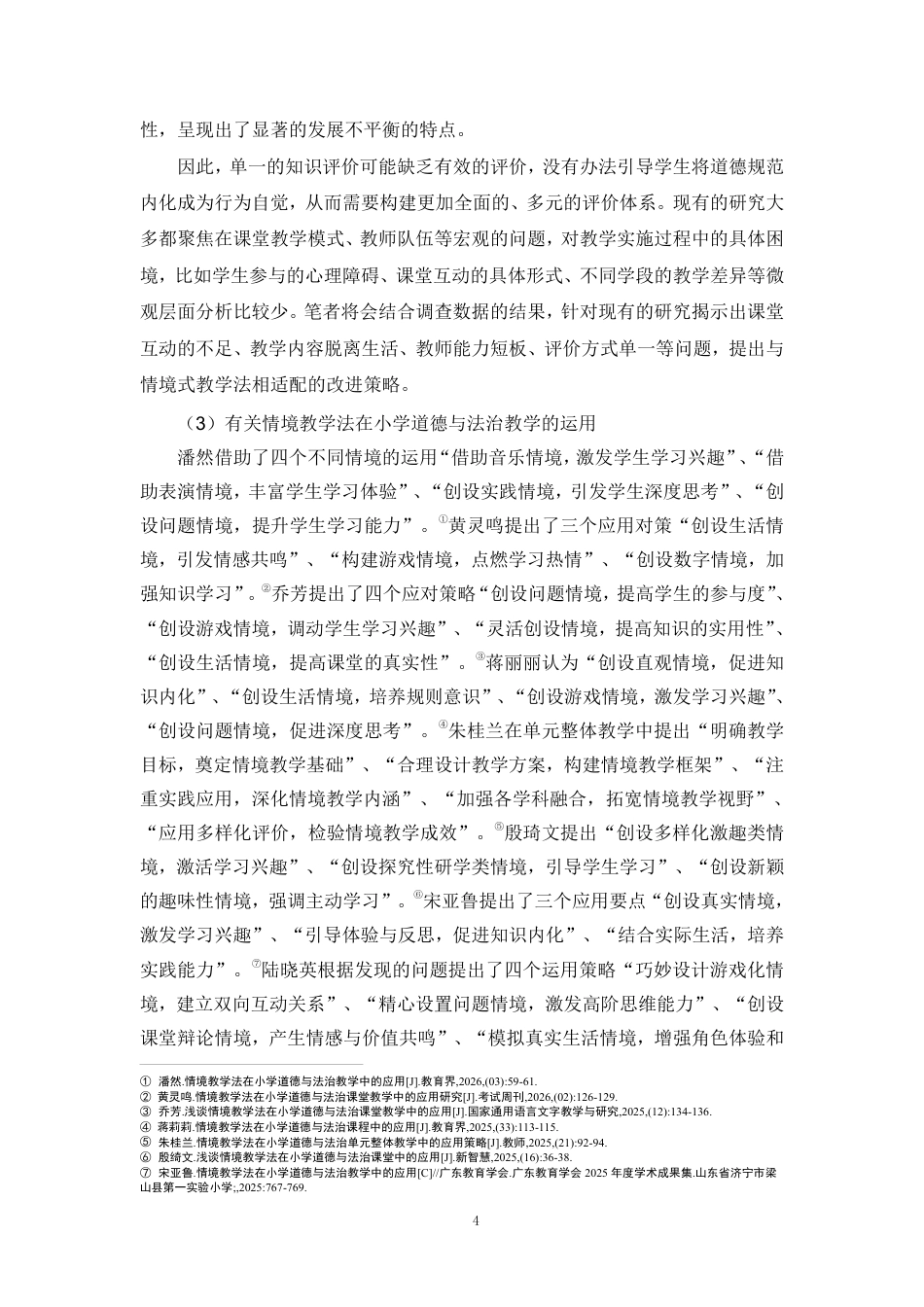 性，呈现出了显著的发展不平衡的特点。

因此，单一的知识评价可能缺乏有效的评价，没有办法引导学生将道德规范内化成为行为自觉，从而需要构建更加全面的、多元的评价体系。现有的研究大多都聚焦在课堂教学模式、教师队伍等宏观的问题，对教学实施过程中的具体困境，比如学生参与的心理障碍、课堂互动的具体形式、不同学段的教学差异等微观层面分析比较少。笔者将会结合调查数据的结果，针对现有的研究揭示出课堂互动的不足、教学内容脱离生活、教师能力短板、评价方式单一等问题，提出与情境式教学法相适配的改进策略。

（3）有关情境教学法在小学道德与法治教学的运用

潘然借助了四个不同情境的运用“借助音乐情境，激发学生学习兴趣”、“借助表演情境，丰富学生学习体验”、“创设实践情境，引发学生深度思考”、“创设问题情境，提升学生学习能力”。①黄灵鸣提出了三个应用对策“创设生活情境，引发情感共鸣”、“构建游戏情境，点燃学习热情”、“创设数字情境，加强知识学习”。②乔芳提出了四个应对策略“创设问题情境，提高学生的参与度”、“创设游戏情境，调动学生学习兴趣”、“灵活创设情境，提高知识的实用性”、“创设生活情境，提高课堂的真实性”。③蒋丽丽认为“创设直观情境，促进知识内化”、“创设生活情境，培养规则意识”、“创设游戏情境，激发学习兴趣”、“创设问题情境，促进深度思考”。④朱桂兰在单元整体教学中提出“明确教学目标，奠定情境教学基础”、“合理设计教学方案，构建情境教学框架”、“注重实践应用，深化情境教学内涵”、“加强各学科融合，拓宽情境教学视野”、“应用多样化评价，检验情境教学成效”。⑤殷琦文提出“创设多样化激趣类情境，激活学习兴趣”、“创设探究性研学类情境，引导学生学习”、“创设新颖的趣味性情境，强调主动学习”。⑥宋亚鲁提出了三个应用要点“创设真实情境，激发学习兴趣”、“引导体验与反思，促进知识内化”、“结合实际生活，培养实践能力”。⑦陆晓英根据发现的问题提出了四个运用策略“巧妙设计游戏化情境，建立双向互动关系”、“精心设置问题情境，激发高阶思维能力”、“创设课堂辩论情境，产生情感与价值共鸣”、“模拟真实生活情境，增强角色体验和

① 潘然.情境教学法在小学道德与法治教学中的应用[J].教育界,2026,(03):59-61.
② 黄灵鸣.情境教学法在小学道德与法治课堂教学中的应用研究[J].考试周刊,2026,(02):126-129.
③ 乔芳.浅谈情境教学法在小学道德与法治课堂教学中的应用[J].国家通用语言文字教学与研究,2025,(12):134-136.
④ 蒋莉莉.情境教学法在小学道德与法治课程中的应用[J].教育界,2025,(33):113-115.
⑤ 朱桂兰.情境教学法在小学道德与法治单元整体教学中的应用策略[J].教师,2025,(21):92-94.
⑥ 殷绮文.浅谈情境教学法在小学道德与法治课堂中的应用[J].新智慧,2025,(16):36-38.
⑦ 宋亚鲁.情境教学法在小学道德与法治教学中的应用[C]//广东教育学会.广东教育学会 2025 年度学术成果集.山东省济宁市梁山县第一实验小学;,2025:767-769.

4